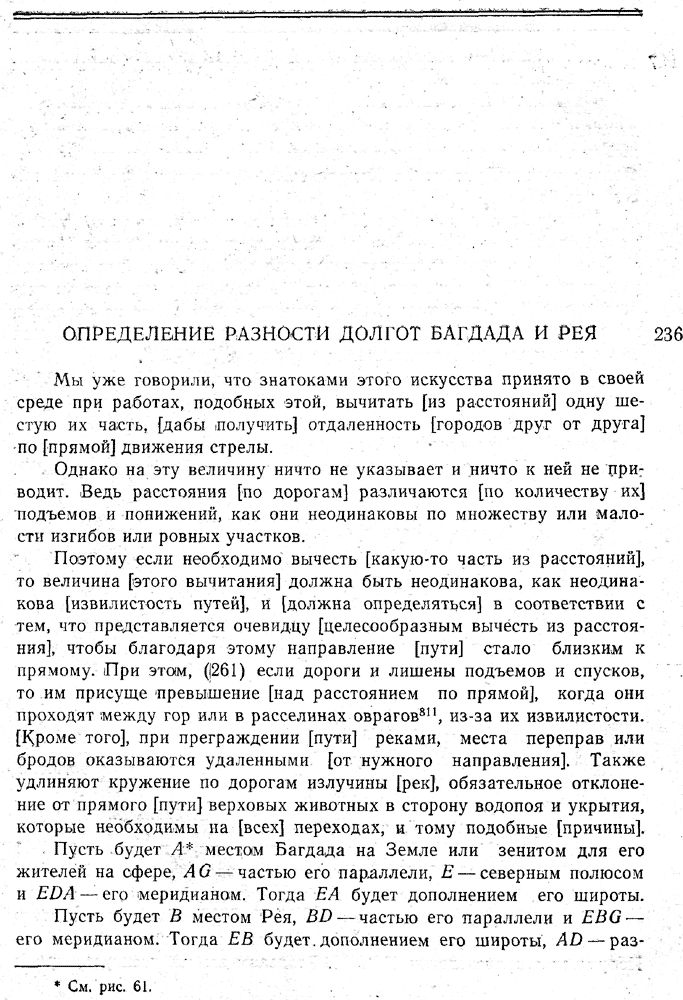 ОПРЕДЕЛЕНИЕ РАЗНОСТИ ДОЛГОТ БАГДАДА И РЕЯ 236

Мы уже говорили, что знатоками этого искусства принято в своей среде при работах, подобных этой, вычитать [из расстояний] одну шестую их часть, [дабы получить] отдаленность [городов друг от друга] по [прямой] движения стрелы.

Однако на эту величину ничто не указывает и ничто к ней не приводит. Ведь расстояния [по дорогам] различаются [по количеству их] подъемов и понижений, как они неодинаковы по множеству или малости изгибов или ровных участков.

Поэтому если необходимо вычесть [какую-то часть из расстояний], то величина [этого вычитания] должна быть неодинакова, как неодинакова [извилистость путей], и [должна определяться] в соответствии с тем, что представляется очевидцу [целесообразным вычесть из расстояния], чтобы благодаря этому направление [пути] стало близким к прямому. При этом, (261) если дороги и лишены подъемов и спусков, то им присуще превышение [над расстоянием по прямой], когда они проходят между гор или в расселинах оврагов$^{811}$, из-за их извилистости. [Кроме того], при преграждении [пути] реками, места переправ или бродов оказываются удаленными [от нужного направления]. Также удлиняют кружение по дорогам излучины [рек], обязательное отклонение от прямого [пути] верховых животных в сторону водопоя и укрытия, которые необходимы на [всех] переходах, и тому подобные [причины].

Пусть будет $A$* местом Багдада на Земле или зенитом для его жителей на сфере, $AG$ — частью его параллели, $E$ — северным полюсом и $EDA$ — его меридианом. Тогда $EA$ будет дополнением его широты.

Пусть будет $B$ местом Рея, $BD$ — частью его параллели и $EBG$ — его меридианом. Тогда $EB$ будет дополнением его широты, $AD$ — раз-

* См. рис. 61.